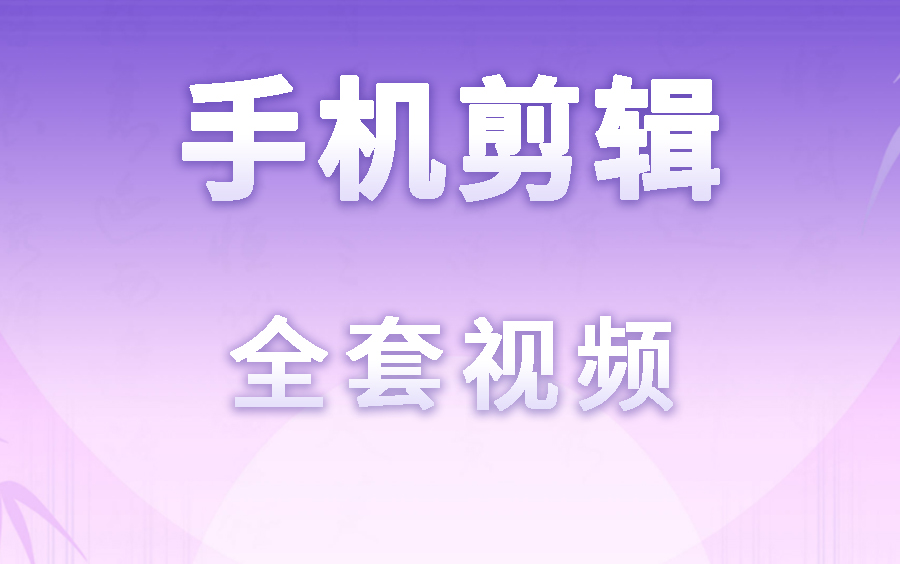 手机剪辑

全套视频